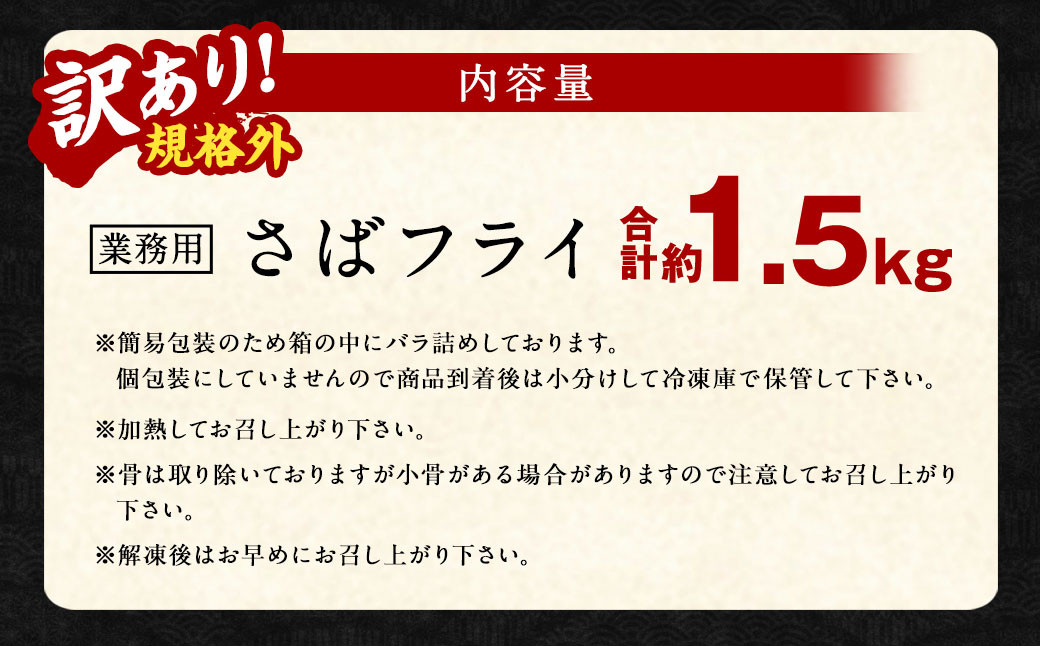 訳あり!
規格外

内容量

業務用 さばフライ 合計約1.5kg

※簡易包装のため箱の中にバラ詰めしております。
個包装にしていませんので商品到着後は小分けして冷凍庫で保管して下さい。

※加熱してお召し上がり下さい。

※骨は取り除いておりますが小骨がある場合がありますので注意してお召し上がり下さい。

※解凍後はお早めにお召し上がり下さい。